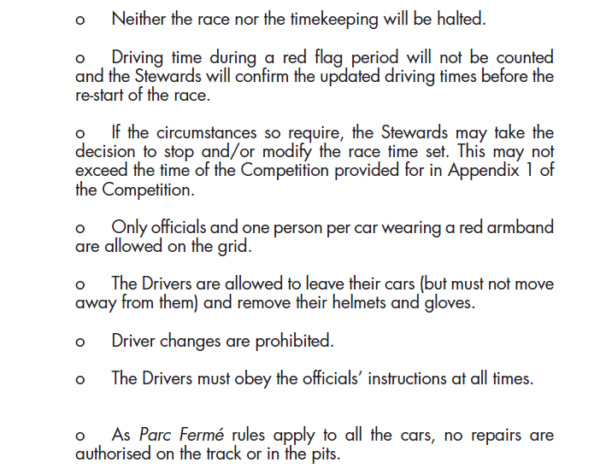 o Neither the race nor the timekeeping will be halted.

o Driving time during a red flag period will not be counted and the Stewards will confirm the updated driving times before the re-start of the race.

o If the circumstances so require, the Stewards may take the decision to stop and/or modify the race time set. This may not exceed the time of the Competition provided for in Appendix 1 of the Competition.

o Only officials and one person per car wearing a red armband are allowed on the grid.

o The Drivers are allowed to leave their cars (but must not move away from them) and remove their helmets and gloves.

o Driver changes are prohibited.

o The Drivers must obey the officials' instructions at all times.

o As Parc Fermé rules apply to all the cars, no repairs are authorised on the track or in the pits.